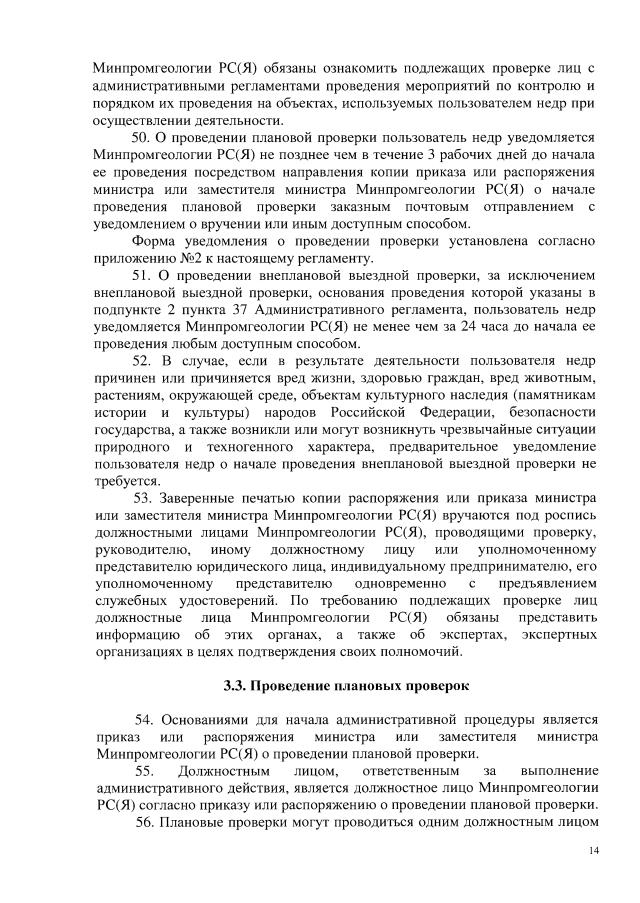 Минпромгеологии РС(Я) обязаны ознакомить подлежащих проверке лиц с административными регламентами проведения мероприятий по контролю и порядком их проведения на объектах, используемых пользователем недр при осуществлении деятельности.

50. О проведении плановой проверки пользователь недр уведомляется Минпромгеологии РС(Я) не позднее чем в течение 3 рабочих дней до начала ее проведения посредством направления копии приказа или распоряжения министра или заместителя министра Минпромгеологии РС(Я) о начале проведения плановой проверки заказным почтовым отправлением с уведомлением о вручении или иным доступным способом.

Форма уведомления о проведении проверки установлена согласно приложению №2 к настоящему регламенту.

51. О проведении внеплановой выездной проверки, за исключением внеплановой выездной проверки, основания проведения которой указаны в подпункте 2 пункта 37 Административного регламента, пользователь недр уведомляется Минпромгеологии РС(Я) не менее чем за 24 часа до начала ее проведения любым доступным способом.

52. В случае, если в результате деятельности пользователя недр причинен или причиняется вред жизни, здоровью граждан, вред животным, растениям, окружающей среде, объектам культурного наследия (памятникам истории и культуры) народов Российской Федерации, безопасности государства, а также возникли или могут возникнуть чрезвычайные ситуации природного и техногенного характера, предварительное уведомление пользователя недр о начале проведения внеплановой выездной проверки не требуется.

53. Заверенные печатью копии распоряжения или приказа министра или заместителя министра Минпромгеологии РС(Я) вручаются под роспись должностными лицами Минпромгеологии РС(Я), проводящими проверку, руководителю, иному должностному лицу или уполномоченному представителю юридического лица, индивидуальному предпринимателю, его уполномоченному представителю одновременно с предъявлением служебных удостоверений. По требованию подлежащих проверке лиц должностные лица Минпромгеологии РС(Я) обязаны представить информацию об этих органах, а также об экспертах, экспертных организациях в целях подтверждения своих полномочий.

3.3. Проведение плановых проверок

54. Основаниями для начала административной процедуры является приказ или распоряжения министра или заместителя министра Минпромгеологии РС(Я) о проведении плановой проверки.

55. Должностным лицом, ответственным за выполнение административного действия, является должностное лицо Минпромгеологии РС(Я) согласно приказу или распоряжению о проведении плановой проверки.

56. Плановые проверки могут проводиться одним должностным лицом

14